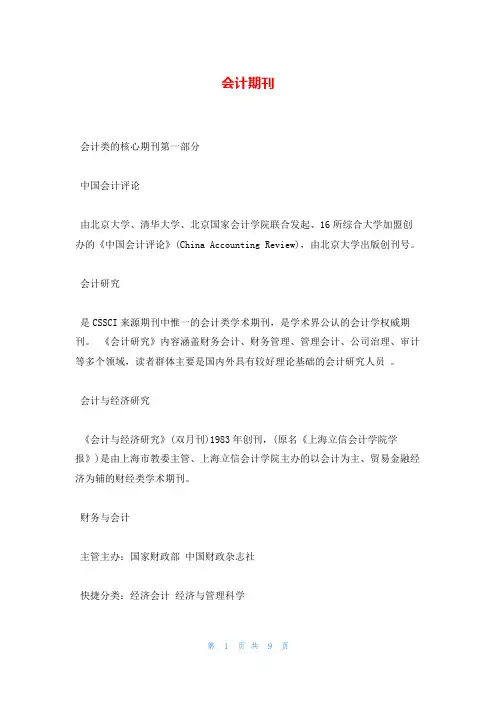 会计期刊

会计类的核心期刊第一部分

中国会计评论

由北京大学、清华大学、北京国家会计学院联合发起、16所综合大学加盟创办的《中国会计评论》(China Accounting Review)，由北京大学出版创刊号。

会计研究

是CSSCI来源期刊中惟一的会计类学术期刊，是学术界公认的会计学权威期刊。《会计研究》内容涵盖财务会计、财务管理、管理会计、公司治理、审计等多个领域，读者群体主要是国内外具有较好理论基础的会计研究人员 。

会计与经济研究

《会计与经济研究》(双月刊)1983年创刊，(原名《上海立信会计学院学报》)是由上海市教委主管、上海立信会计学院主办的以会计为主、贸易金融经济为辅的财经类学术期刊。

财务与会计

主管主办：国家财政部 中国财政杂志社

快捷分类：经济会计 经济与管理科学

第 1 页 共 9 页